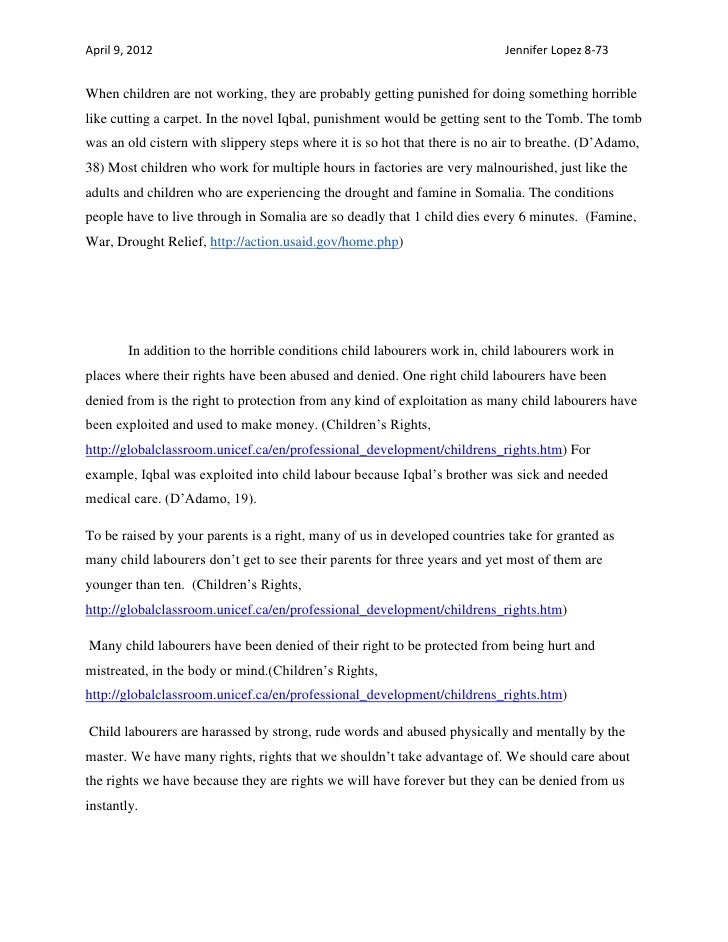 April 9, 2012 Jennifer Lopez 8-73

When children are not working, they are probably getting punished for doing something horrible like cutting a carpet. In the novel Iqbal, punishment would be getting sent to the Tomb. The tomb was an old cistern with slippery steps where it is so hot that there is no air to breathe. (D'Adamo, 38) Most children who work for multiple hours in factories are very malnourished, just like the adults and children who are experiencing the drought and famine in Somalia. The conditions people have to live through in Somalia are so deadly that 1 child dies every 6 minutes. (Famine, War, Drought Relief, http://action.usaid.gov/home.php)

In addition to the horrible conditions child labourers work in, child labourers work in places where their rights have been abused and denied. One right child labourers have been denied from is the right to protection from any kind of exploitation as many child labourers have been exploited and used to make money. (Children's Rights, http://globalclassroom.unicef.ca/en/professional_development/childrens_rights.htm) For example, Iqbal was exploited into child labour because Iqbal's brother was sick and needed medical care. (D'Adamo, 19).

To be raised by your parents is a right, many of us in developed countries take for granted as many child labourers don't get to see their parents for three years and yet most of them are younger than ten. (Children's Rights, http://globalclassroom.unicef.ca/en/professional_development/childrens_rights.htm)

Many child labourers have been denied of their right to be protected from being hurt and mistreated, in the body or mind.(Children's Rights, http://globalclassroom.unicef.ca/en/professional_development/childrens_rights.htm)

Child labourers are harassed by strong, rude words and abused physically and mentally by the master. We have many rights, rights that we shouldn't take advantage of. We should care about the rights we have because they are rights we will have forever but they can be denied from us instantly.